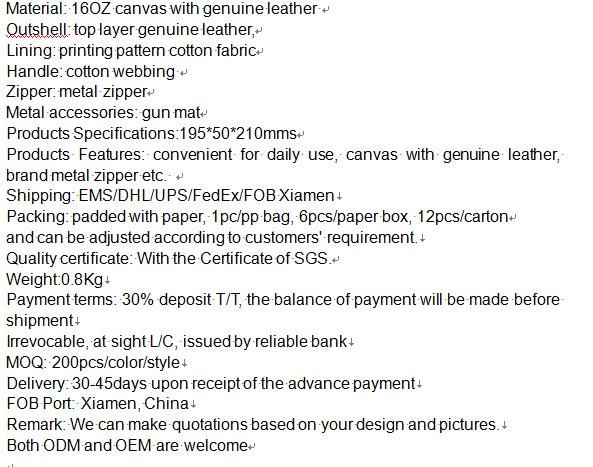 Material: 16OZ canvas with genuine leather
Outshell: top layer genuine leather,
Lining: printing pattern cotton fabric
Handle: cotton webbing
Zipper: metal zipper
Metal accessories: gun mat
Products Specifications:195*50*210mms
Products Features: convenient for daily use, canvas with genuine leather, brand metal zipper etc.
Shipping: EMS/DHL/UPS/FedEx/FOB Xiamen
Packing: padded with paper, 1pc/pp bag, 6pcs/paper box, 12pcs/carton
and can be adjusted according to customers' requirement.
Quality certificate: With the Certificate of SGS.
Weight:0.8Kg
Payment terms: 30% deposit T/T, the balance of payment will be made before shipment
Irrevocable, at sight L/C, issued by reliable bank
MOQ: 200pcs/color/style
Delivery: 30-45days upon receipt of the advance payment
FOB Port: Xiamen, China
Remark: We can make quotations based on your design and pictures.
Both ODM and OEM are welcome